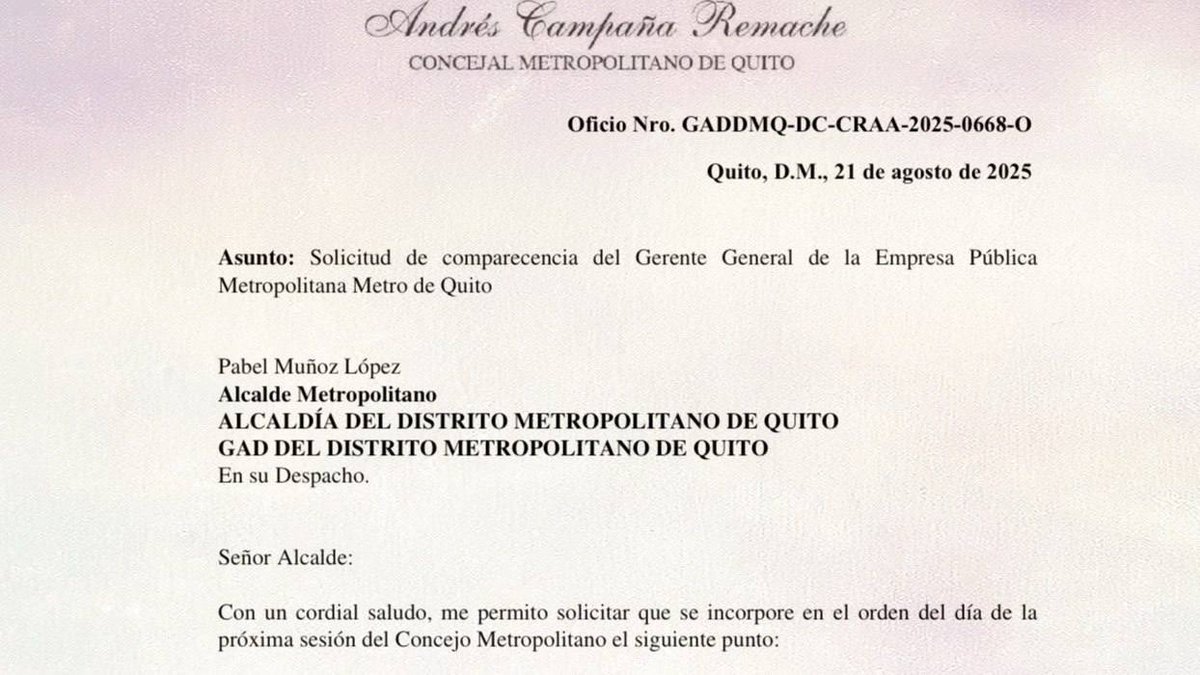 Andrés Campaña Remache
CONCEJAL METROPOLITANO DE QUITO

Oficio Nro. GADDMQ-DC-CRAA-2025-0668-O

Quito, D.M., 21 de agosto de 2025

Asunto: Solicitud de comparecencia del Gerente General de la Empresa Pública Metropolitana Metro de Quito

Pabel Muñoz López
Alcalde Metropolitano
ALCALDÍA DEL DISTRITO METROPOLITANO DE QUITO
GAD DEL DISTRITO METROPOLITANO DE QUITO
En su Despacho.

Señor Alcalde:

Con un cordial saludo, me permito solicitar que se incorpore en el orden del día de la próxima sesión del Concejo Metropolitano el siguiente punto: